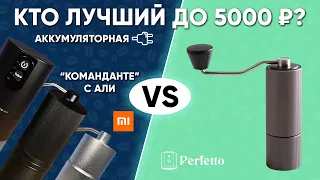 КТО ЛУЧШИЙ ДО 5000 ₽?

АККУМУЛЯТОРНАЯ

"КОМАНДАНТЕ" С АЛИ

VS

MI

Perfetto